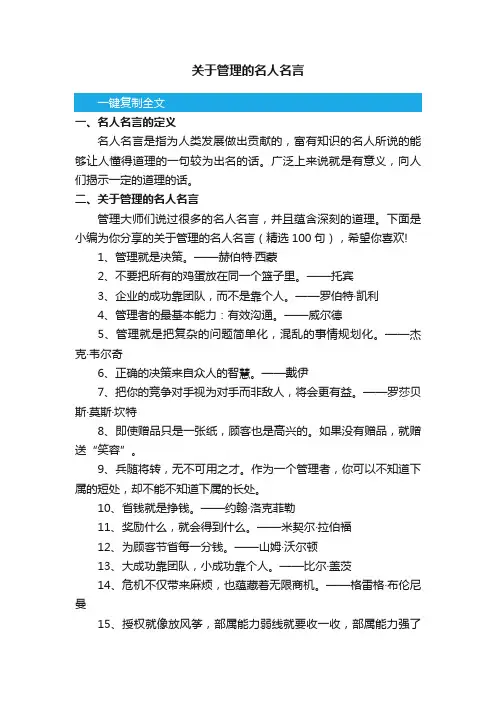 关于管理的名人名言

一键复制全文

一、名人名言的定义

名人名言是指为人类发展做出贡献的，富有知识的名人所说的能够让人懂得道理的一句较为出名的话。广泛上来说就是有意义，向人们揭示一定的道理的话。

二、关于管理的名人名言

管理大师们说过很多的名人名言，并且蕴含深刻的道理。下面是小编为你分享的关于管理的名人名言（精选 100 句），希望你喜欢!

1、管理就是决策。——赫伯特·西蒙

2、不要把所有的鸡蛋放在同一个篮子里。——托宾

3、企业的成功靠团队，而不是靠个人。——罗伯特·凯利

4、管理者的最基本能力：有效沟通。——威尔德

5、管理就是把复杂的问题简单化，混乱的事情规划化。——杰克·韦尔奇

6、正确的决策来自众人的智慧。——戴伊

7、把你的竞争对手视为对手而非敌人，将会更有益。——罗莎贝斯·莫斯·坎特

8、即使赠品只是一张纸，顾客也是高兴的。如果没有赠品，就赠送“笑容”。

9、兵随将转，无不可用之才。作为一个管理者，你可以不知道下属的短处，却不能不知道下属的长处。

10、省钱就是挣钱。——约翰·洛克菲勒

11、奖励什么，就会得到什么。——米契尔·拉伯福

12、为顾客节省每一分钱。——山姆·沃尔顿

13、大成功靠团队，小成功靠个人。——比尔·盖茨

14、危机不仅带来麻烦，也蕴藏着无限商机。——格雷格·布伦尼曼

15、授权就像放风筝，部属能力弱线就要收一收，部属能力强了